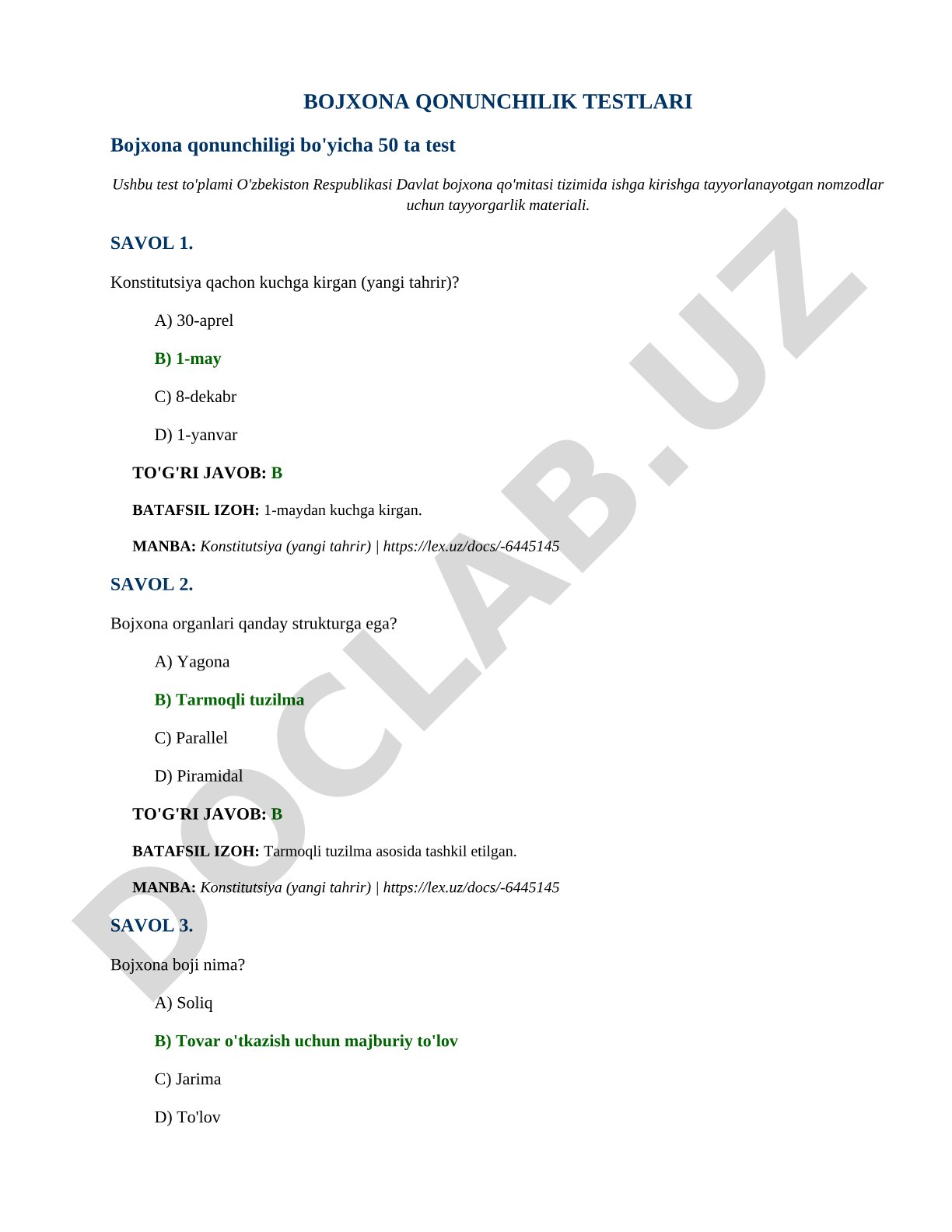 BOJXONA QONUNCHILIK TESTLARI

Bojxona qonunchiligi bo'yicha 50 ta test

Ushbu test to'plami O'zbekiston Respublikasi Davlat bojxona qo'mitasi tizimida ishga kirishga tayyorlanayotgan nomzodlar uchun tayyorgarlik materiali.

SAVOL 1.

Konstitutsiya qachon kuchga kirgan (yangi tahrir)?

A) 30-aprel

B) 1-may

C) 8-dekabr

D) 1-yanvar

TO'G'RI JAVOB: B

BATAFSIL IZOH: 1-maydan kuchga kirgan.

MANBA: Konstitutsiya (yangi tahrir) | https://lex.uz/docs/-6445145

SAVOL 2.

Bojxona organlari qanday strukturga ega?

A) Yagona

B) Tarmoqli tuzilma

C) Parallel

D) Piramidal

TO'G'RI JAVOB: B

BATAFSIL IZOH: Tarmoqli tuzilma asosida tashkil etilgan.

MANBA: Konstitutsiya (yangi tahrir) | https://lex.uz/docs/-6445145

SAVOL 3.

Bojxona boji nima?

A) Soliq

B) Tovar o'tkazish uchun majburiy to'lov

C) Jarima

D) To'lov

DOCLAB.UZ